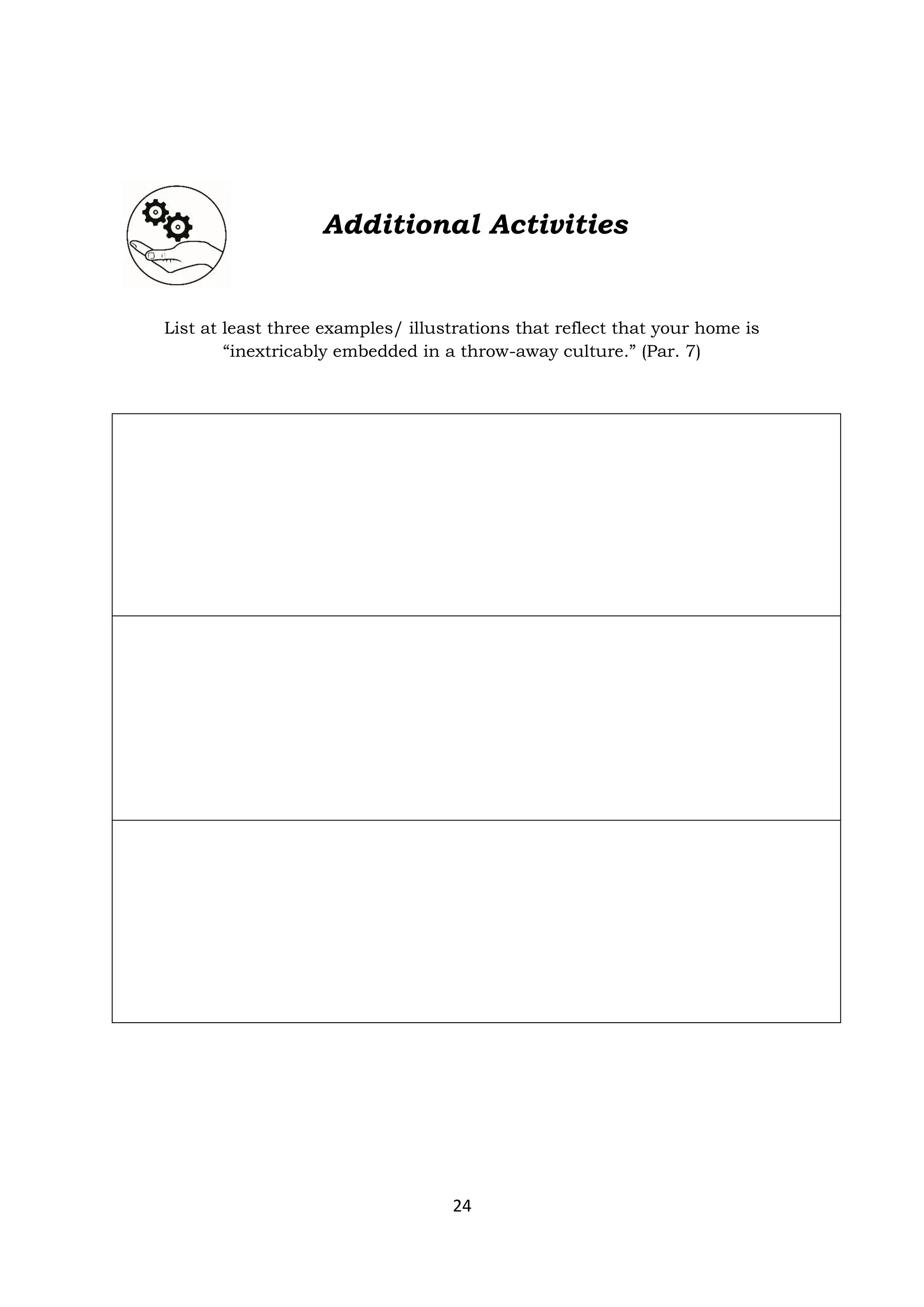 Additional Activities

List at least three examples/ illustrations that reflect that your home is “inextricably embedded in a throw-away culture.” (Par. 7)

24